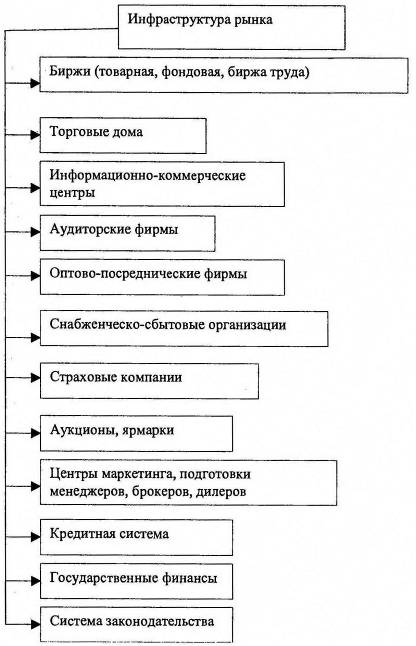 Инфраструктура рынка

Биржи (товарная, фондовая, биржа труда)

Торговые дома

Информационно-коммерческие центры

Аудиторские фирмы

Оптово-посреднические фирмы

Снабженческо-сбытовые организации

Страховые компании

Аукционы, ярмарки

Центры маркетинга, подготовки менеджеров, брокеров, дилеров

Кредитная система

Государственные финансы

Система законодательства